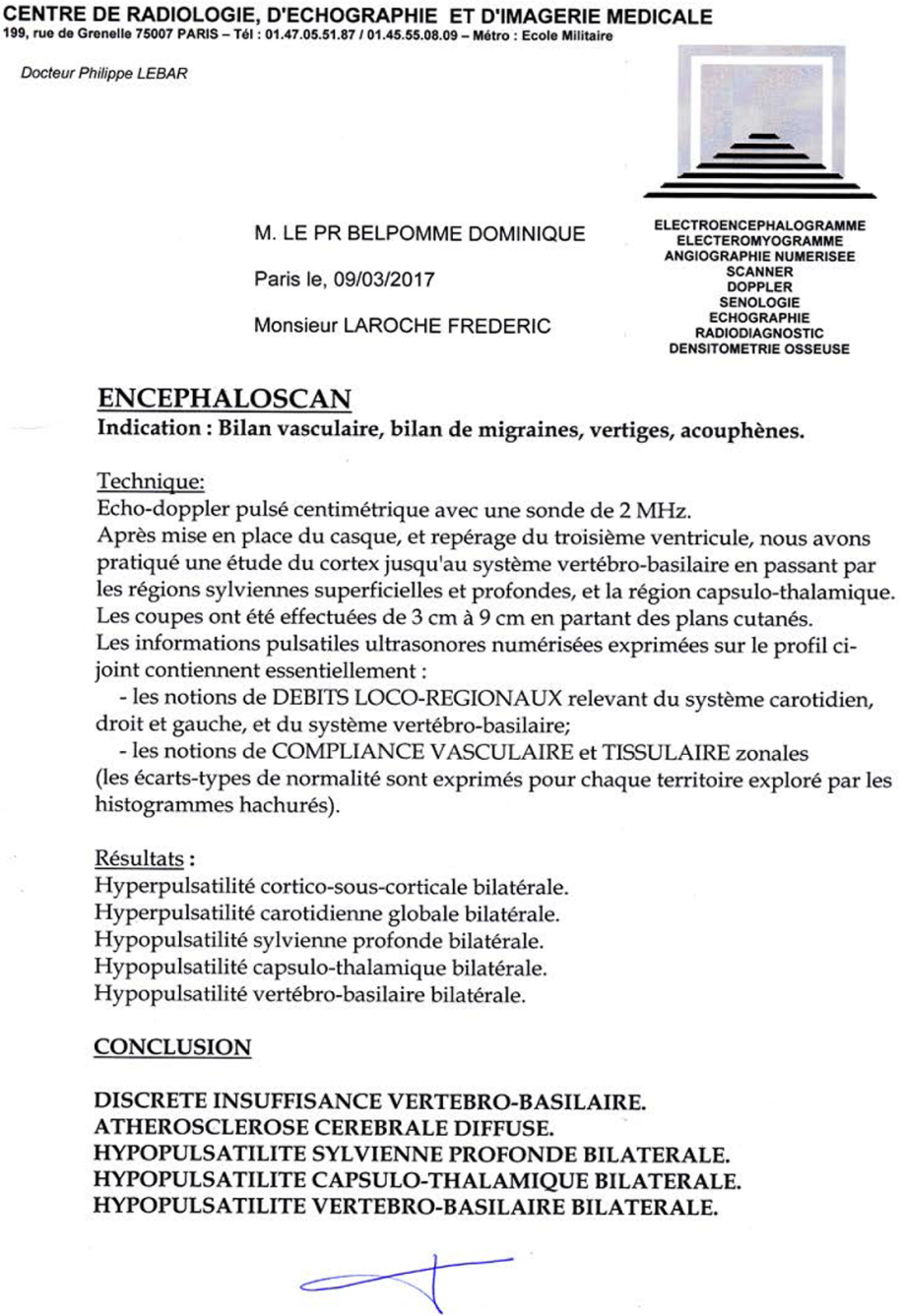 CENTRE DE RADIOLOGIE, D'ECHOGRAPHIE ET D'IMAGERIE MEDICALE
199, rue de Grenelle 75007 PARIS – Tél : 01.47.05.51.87 / 01.45.55.08.09 – Métro : Ecole Militaire

Docteur Philippe LEBAR

M. LE PR BELPOMME DOMINIQUE

Paris le, 09/03/2017

Monsieur LAROCHE FREDERIC

ELECTROENCEPHALOGRAMME
ELECTEROMYOGRAMME
ANGIOGRAPHIE NUMERISEE
SCANNER
DOPPLER
SENOLOGIE
ECHOGRAPHIE
RADIODIAGNOSTIC
DENSITOMETRIE OSSEUSE

ENCEPHALOSCAN
Indication : Bilan vasculaire, bilan de migraines, vertiges, acouphènes.

Technique:
Echo-doppler pulsé centimétrique avec une sonde de 2 MHz.
Après mise en place du casque, et repérage du troisième ventricule, nous avons pratiqué une étude du cortex jusqu'au système vertébro-basilaire en passant par les régions sylviennes superficielles et profondes, et la région capsulo-thalamique.
Les coupes ont été effectuées de 3 cm à 9 cm en partant des plans cutanés.
Les informations pulsatiles ultrasonores numérisées exprimées sur le profil ci-joint contiennent essentiellement :
- les notions de DEBITS LOCO-REGIONAUX relevant du système carotidien, droit et gauche, et du système vertébro-basilaire;
- les notions de COMPLIANCE VASCULAIRE et TISSULAIRE zonales (les écarts-types de normalité sont exprimés pour chaque territoire exploré par les histogrammes hachurés).

Résultats :
Hyperpulsatilité cortico-sous-corticale bilatérale.
Hyperpulsatilité carotidienne globale bilatérale.
Hypopulsatilité sylvienne profonde bilatérale.
Hypopulsatilité capsulo-thalamique bilatérale.
Hypopulsatilité vertébro-basilaire bilatérale.

CONCLUSION

DISCRETE INSUFFISANCE VERTEBRO-BASILAIRE.
ATHEROSCLEROSE CEREBRALE DIFFUSE.
HYPOPULSATILITE SYLVIENNE PROFONDE BILATERALE.
HYPOPULSATILITE CAPSULO-THALAMIQUE BILATERALE.
HYPOPULSATILITE VERTEBRO-BASILAIRE BILATERALE.